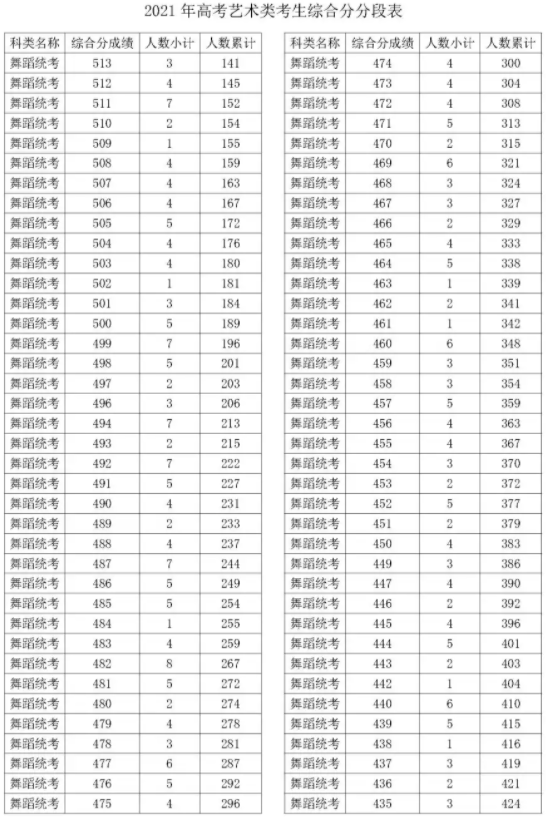 2021 年高考艺术类考生综合分分段表

| 科类名称 | 综合分成绩 | 人数小计 | 人数累计 |
|---|---|---|---|
| 舞蹈统考 | 513 | 3 | 141 |
| 舞蹈统考 | 512 | 4 | 145 |
| 舞蹈统考 | 511 | 7 | 152 |
| 舞蹈统考 | 510 | 2 | 154 |
| 舞蹈统考 | 509 | 1 | 155 |
| 舞蹈统考 | 508 | 4 | 159 |
| 舞蹈统考 | 507 | 4 | 163 |
| 舞蹈统考 | 506 | 4 | 167 |
| 舞蹈统考 | 505 | 5 | 172 |
| 舞蹈统考 | 504 | 4 | 176 |
| 舞蹈统考 | 503 | 4 | 180 |
| 舞蹈统考 | 502 | 1 | 181 |
| 舞蹈统考 | 501 | 3 | 184 |
| 舞蹈统考 | 500 | 5 | 189 |
| 舞蹈统考 | 499 | 7 | 196 |
| 舞蹈统考 | 498 | 5 | 201 |
| 舞蹈统考 | 497 | 2 | 203 |
| 舞蹈统考 | 496 | 3 | 206 |
| 舞蹈统考 | 494 | 7 | 213 |
| 舞蹈统考 | 493 | 2 | 215 |
| 舞蹈统考 | 492 | 7 | 222 |
| 舞蹈统考 | 491 | 5 | 227 |
| 舞蹈统考 | 490 | 4 | 231 |
| 舞蹈统考 | 489 | 2 | 233 |
| 舞蹈统考 | 488 | 4 | 237 |
| 舞蹈统考 | 487 | 7 | 244 |
| 舞蹈统考 | 486 | 5 | 249 |
| 舞蹈统考 | 485 | 5 | 254 |
| 舞蹈统考 | 484 | 1 | 255 |
| 舞蹈统考 | 483 | 4 | 259 |
| 舞蹈统考 | 482 | 8 | 267 |
| 舞蹈统考 | 481 | 5 | 272 |
| 舞蹈统考 | 480 | 2 | 274 |
| 舞蹈统考 | 479 | 4 | 278 |
| 舞蹈统考 | 478 | 3 | 281 |
| 舞蹈统考 | 477 | 6 | 287 |
| 舞蹈统考 | 476 | 5 | 292 |
| 舞蹈统考 | 475 | 4 | 296 |

| 科类名称 | 综合分成绩 | 人数小计 | 人数累计 |
|---|---|---|---|
| 舞蹈统考 | 474 | 4 | 300 |
| 舞蹈统考 | 473 | 4 | 304 |
| 舞蹈统考 | 472 | 4 | 308 |
| 舞蹈统考 | 471 | 5 | 313 |
| 舞蹈统考 | 470 | 2 | 315 |
| 舞蹈统考 | 469 | 6 | 321 |
| 舞蹈统考 | 468 | 3 | 324 |
| 舞蹈统考 | 467 | 3 | 327 |
| 舞蹈统考 | 466 | 2 | 329 |
| 舞蹈统考 | 465 | 4 | 333 |
| 舞蹈统考 | 464 | 5 | 338 |
| 舞蹈统考 | 463 | 1 | 339 |
| 舞蹈统考 | 462 | 2 | 341 |
| 舞蹈统考 | 461 | 1 | 342 |
| 舞蹈统考 | 460 | 6 | 348 |
| 舞蹈统考 | 459 | 3 | 351 |
| 舞蹈统考 | 458 | 3 | 354 |
| 舞蹈统考 | 457 | 5 | 359 |
| 舞蹈统考 | 456 | 4 | 363 |
| 舞蹈统考 | 455 | 4 | 367 |
| 舞蹈统考 | 454 | 3 | 370 |
| 舞蹈统考 | 453 | 2 | 372 |
| 舞蹈统考 | 452 | 5 | 377 |
| 舞蹈统考 | 451 | 2 | 379 |
| 舞蹈统考 | 450 | 4 | 383 |
| 舞蹈统考 | 449 | 3 | 386 |
| 舞蹈统考 | 447 | 4 | 390 |
| 舞蹈统考 | 446 | 2 | 392 |
| 舞蹈统考 | 445 | 4 | 396 |
| 舞蹈统考 | 444 | 5 | 401 |
| 舞蹈统考 | 443 | 2 | 403 |
| 舞蹈统考 | 442 | 1 | 404 |
| 舞蹈统考 | 440 | 6 | 410 |
| 舞蹈统考 | 439 | 5 | 415 |
| 舞蹈统考 | 438 | 1 | 416 |
| 舞蹈统考 | 437 | 3 | 419 |
| 舞蹈统考 | 436 | 2 | 421 |
| 舞蹈统考 | 435 | 3 | 424 |